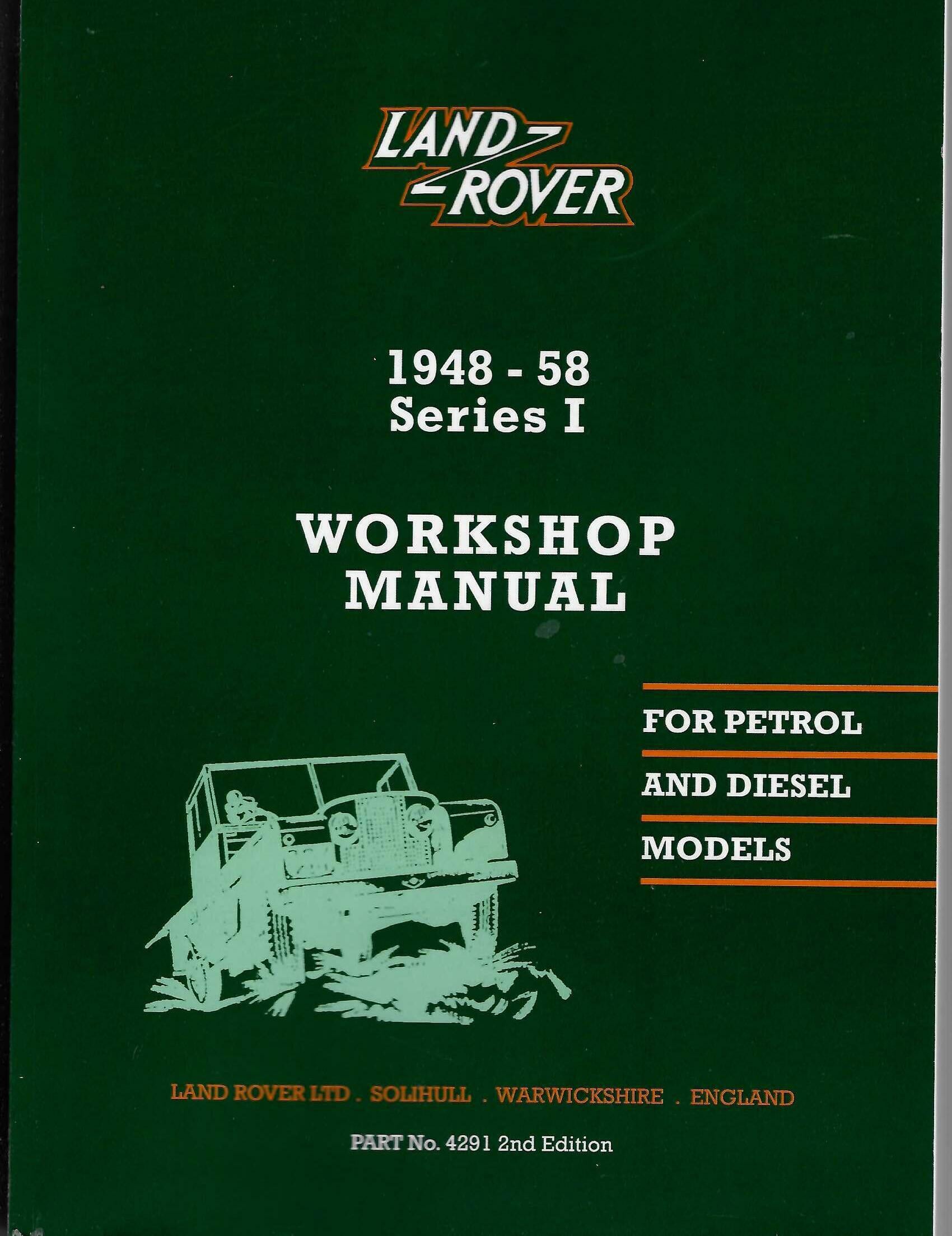 LAND ROVER

1948 - 58
Series I

WORKSHOP
MANUAL

FOR PETROL
AND DIESEL
MODELS

LAND ROVER LTD . SOLIHULL . WARWICKSHIRE . ENGLAND

PART No. 4291 2nd Edition